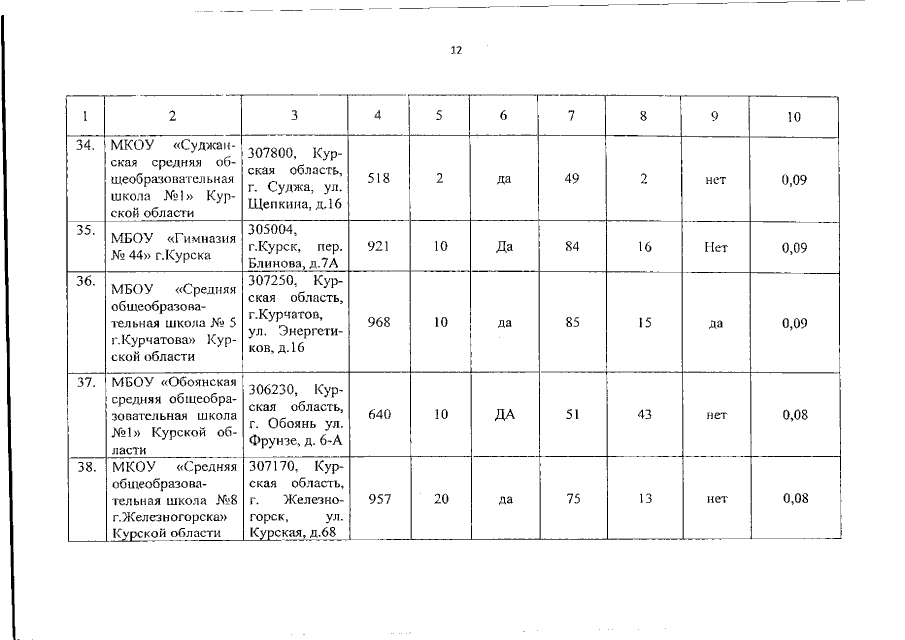 12

| 1 | 2 | 3 | 4 | 5 | 6 | 7 | 8 | 9 | 10 |
|---|---|---|---|---|---|---|---|---|---|
| 34. | МКОУ «Суджанская средняя общеобразовательная школа №1» Курской области | 307800, Курская область, г. Суджа, ул. Щепкина, д.16 | 518 | 2 | да | 49 | 2 | нет | 0,09 |
| 35. | МБОУ «Гимназия № 44» г.Курска | 305004, г.Курск, пер. Блинова, д.7А | 921 | 10 | Да | 84 | 16 | Нет | 0,09 |
| 36. | МБОУ «Средняя общеобразовательная школа № 5 г.Курчатова» Курской области | 307250, Курская область, г.Курчатов, ул. Энергетиков, д.16 | 968 | 10 | да | 85 | 15 | да | 0,09 |
| 37. | МБОУ «Обоянская средняя общеобразовательная школа №1» Курской области | 306230, Курская область, г. Обоянь ул. Фрунзе, д. 6-А | 640 | 10 | ДА | 51 | 43 | нет | 0,08 |
| 38. | МКОУ «Средняя общеобразовательная школа №8 г.Железногорска» Курской области | 307170, Курская область, г. Железногорск, ул. Курская, д.68 | 957 | 20 | да | 75 | 13 | нет | 0,08 |